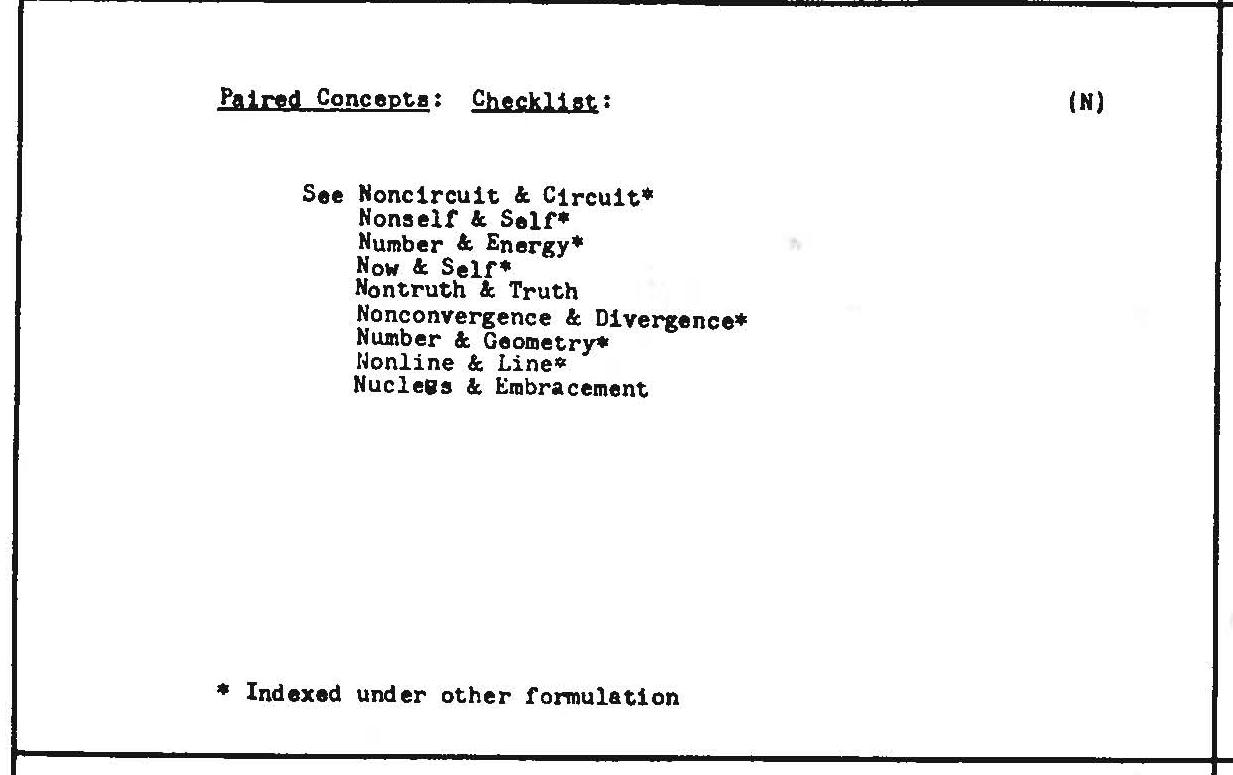 Paired Concepts: Checklist: (N)

See Noncircuit & Circuit*
Nonself & Self*
Number & Energy*
Now & Self*
Nontruth & Truth
Nonconvergence & Divergence*
Number & Geometry*
Nonline & Line*
Nucleus & Embracement

* Indexed under other formulation